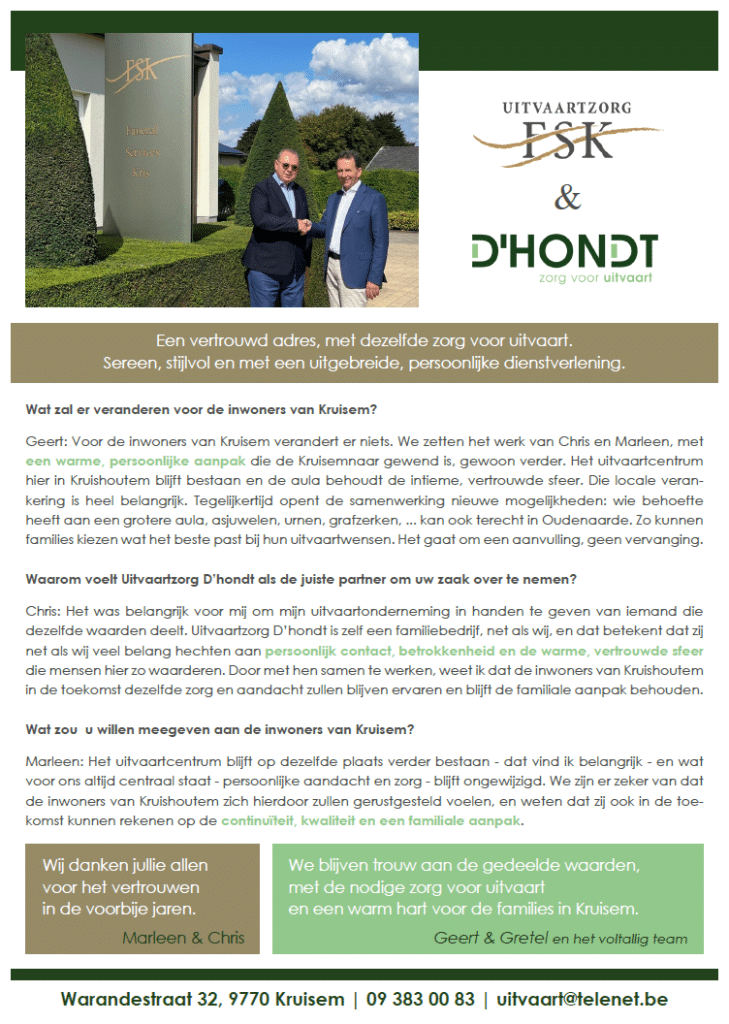 FSK

Funeral Services Kris

UITVAARTZORG
FSK
&
D'HONDT
zorg voor uitvaart

Een vertrouwd adres, met dezelfde zorg voor uitvaart.
Sereen, stijlvol en met een uitgebreide, persoonlijke dienstverlening.

Wat zal er veranderen voor de inwoners van Kruisem?

Geert: Voor de inwoners van Kruisem verandert er niets. We zetten het werk van Chris en Marleen, met een warme, persoonlijke aanpak die de Kruisemnaar gewend is, gewoon verder. Het uitvaartcentrum hier in Kruishoutem blijft bestaan en de aula behoudt de intieme, vertrouwde sfeer. Die locale verankering is heel belangrijk. Tegelijkertijd opent de samenwerking nieuwe mogelijkheden: wie behoefte heeft aan een grotere aula, asjuwelen, urnen, grafzerken, ... kan ook terecht in Oudenaarde. Zo kunnen families kiezen wat het beste past bij hun uitvaartwensen. Het gaat om een aanvulling, geen vervanging.

Waarom voelt Uitvaartzorg D'hondt als de juiste partner om uw zaak over te nemen?

Chris: Het was belangrijk voor mij om mijn uitvaartonderneming in handen te geven van iemand die dezelfde waarden deelt. Uitvaartzorg D'hondt is zelf een familiebedrijf, net als wij, en dat betekent dat zij net als wij veel belang hechten aan persoonlijk contact, betrokkenheid en de warme, vertrouwde sfeer die mensen hier zo waarderen. Door met hen samen te werken, weet ik dat de inwoners van Kruishoutem in de toekomst dezelfde zorg en aandacht zullen blijven ervaren en blijft de familiale aanpak behouden.

Wat zou u willen meegeven aan de inwoners van Kruisem?

Marleen: Het uitvaartcentrum blijft op dezelfde plaats verder bestaan - dat vind ik belangrijk - en wat voor ons altijd centraal staat - persoonlijke aandacht en zorg - blijft ongewijzigd. We zijn er zeker van dat de inwoners van Kruishoutem zich hierdoor zullen gerustgesteld voelen, en weten dat zij ook in de toekomst kunnen rekenen op de continuïteit, kwaliteit en een familiale aanpak.

Wij danken jullie allen voor het vertrouwen in de voorbije jaren.
Marleen & Chris

We blijven trouw aan de gedeelde waarden, met de nodige zorg voor uitvaart en een warm hart voor de families in Kruisem.
Geert & Gretel en het voltallig team

Warandestraat 32, 9770 Kruisem | 09 383 00 83 | uitvaart@telenet.be